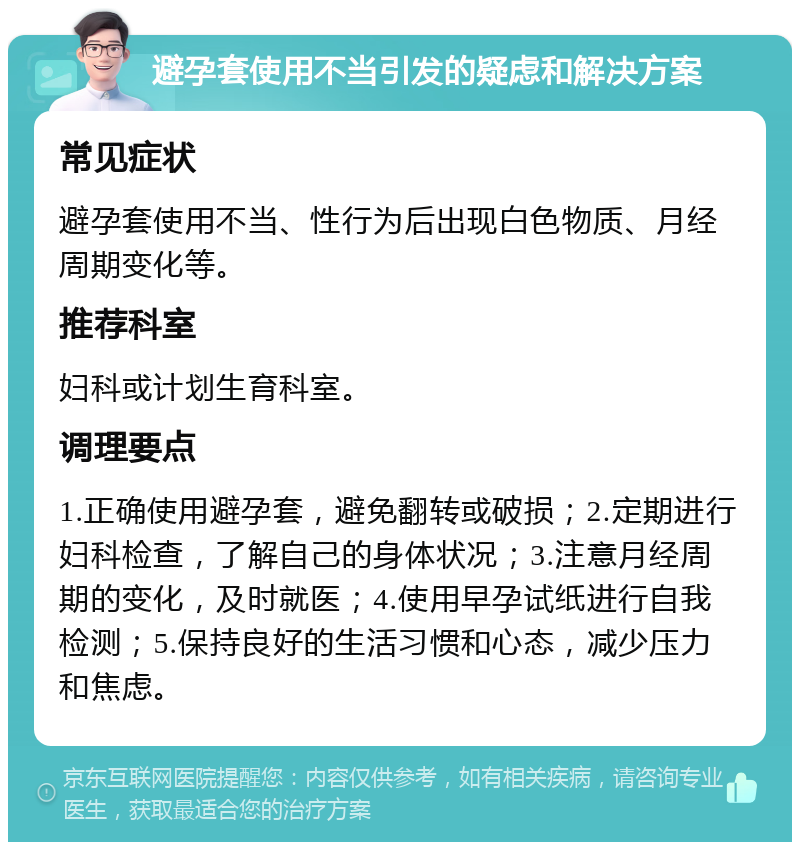 避孕套使用不当引发的疑虑和解决方案

常见症状

避孕套使用不当、性行为后出现白色物质、月经周期变化等。

推荐科室

妇科或计划生育科室。

调理要点

1.正确使用避孕套，避免翻转或破损；2.定期进行妇科检查，了解自己的身体状况；3.注意月经周期的变化，及时就医；4.使用早孕试纸进行自我检测；5.保持良好的生活习惯和心态，减少压力和焦虑。

京东互联网医院提醒您：内容仅供参考，如有相关疾病，请咨询专业医生，获取最适合您的治疗方案